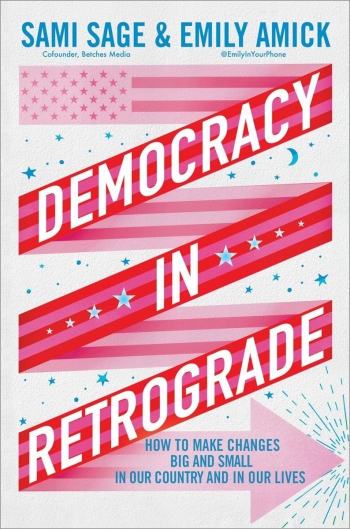 SAMI SAGE & EMILY AMICK
Cofounder, Betches Media
@EmilyInYourPhone

DEMOCRACY IN RETROGRADE

HOW TO MAKE CHANGES BIG AND SMALL IN OUR COUNTRY AND IN OUR LIVES